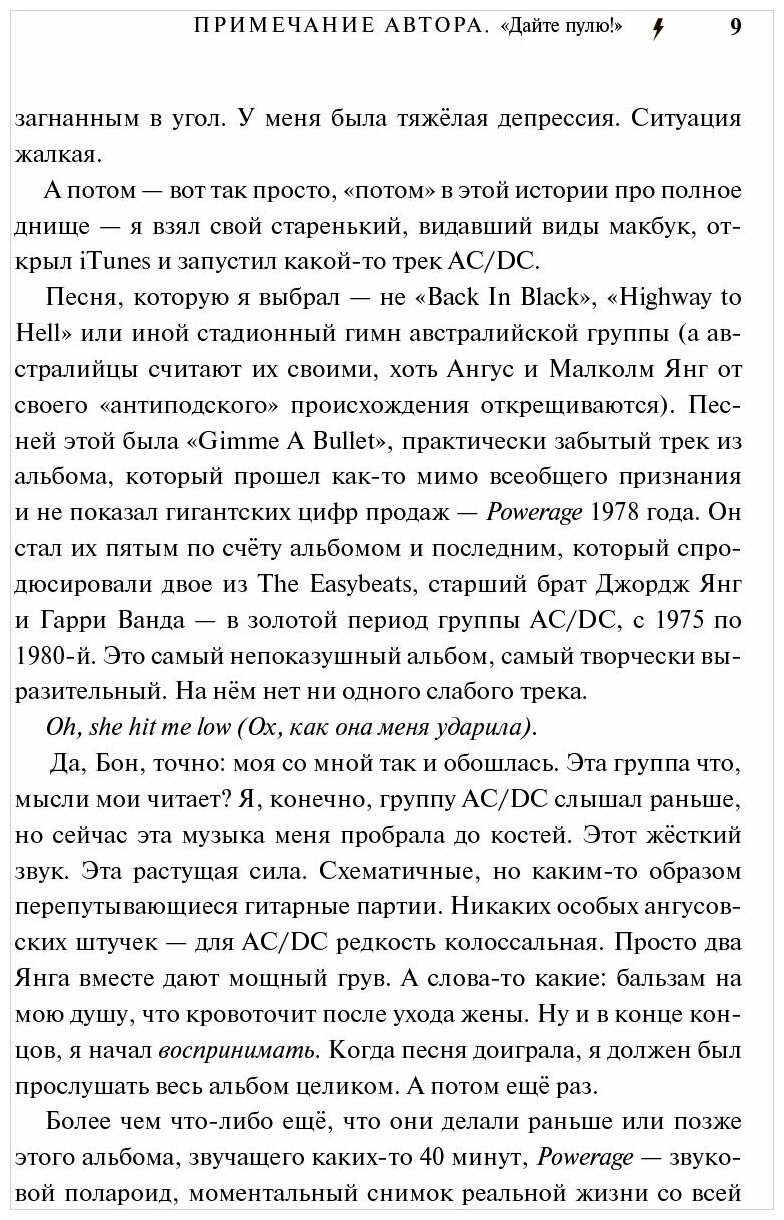 ПРИМЕЧАНИЕ АВТОРА. «Дайте пулю!» 9

загнанным в угол. У меня была тяжёлая депрессия. Ситуация жалкая.

А потом — вот так просто, «потом» в этой истории про полное днище — я взял свой старенький, видавший виды макбук, открыл iTunes и запустил какой-то трек AC/DC.

Песня, которую я выбрал — не «Back In Black», «Highway to Hell» или иной стадионный гимн австралийской группы (а австралийцы считают их своими, хоть Ангус и Малколм Янг от своего «антиподского» происхождения открещиваются). Песней этой была «Gimme A Bullet», практически забытый трек из альбома, который прошел как-то мимо всеобщего признания и не показал гигантских цифр продаж — Powerage 1978 года. Он стал их пятым по счёту альбомом и последним, который спродюсировали двое из The Easybeats, старший брат Джордж Янг и Гарри Ванда — в золотой период группы AC/DC, с 1975 по 1980-й. Это самый непоказушный альбом, самый творчески выразительный. На нём нет ни одного слабого трека.

Oh, she hit me low (Ох, как она меня ударила).

Да, Бон, точно: моя со мной так и обошлась. Эта группа что, мысли мои читает? Я, конечно, группу AC/DC слышал раньше, но сейчас эта музыка меня пробрала до костей. Этот жёсткий звук. Эта растущая сила. Схематичные, но каким-то образом перепутывающиеся гитарные партии. Никаких особых ангусовских штучек — для AC/DC редкость колоссальная. Просто два Янга вместе дают мощный грув. А слова-то какие: бальзам на мою душу, что кровоточит после ухода жены. Ну и в конце концов, я начал воспринимать. Когда песня доиграла, я должен был прослушать весь альбом целиком. А потом ещё раз.

Более чем что-либо ещё, что они делали раньше или позже этого альбома, звучащего каких-то 40 минут, Powerage — звуковой полароид, моментальный снимок реальной жизни со всей